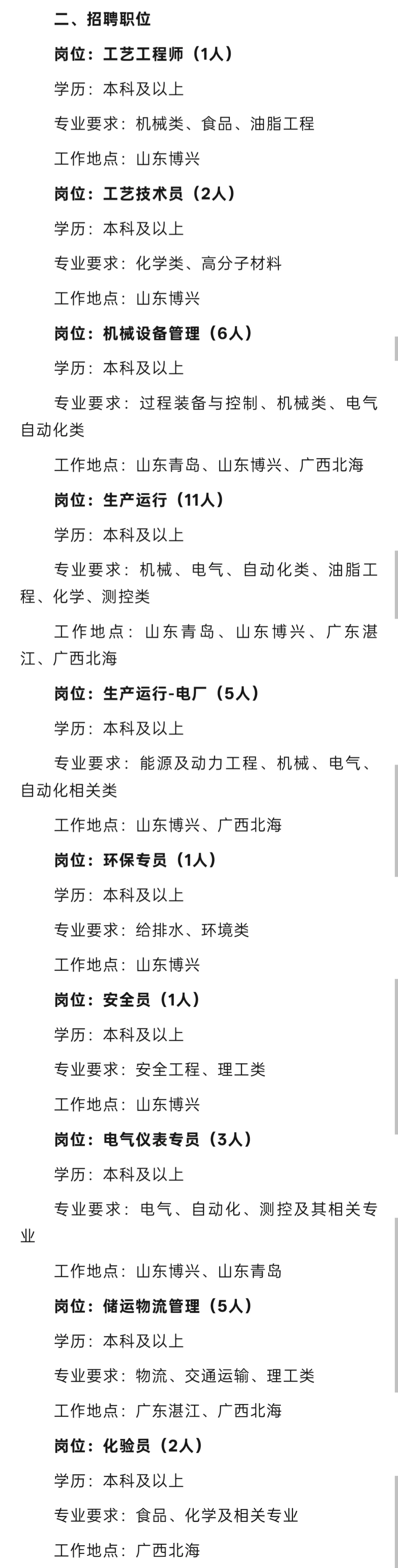 二、招聘职位

岗位：工艺工程师（1人）

学历：本科及以上

专业要求：机械类、食品、油脂工程

工作地点：山东博兴

岗位：工艺技术员（2人）

学历：本科及以上

专业要求：化学类、高分子材料

工作地点：山东博兴

岗位：机械设备管理（6人）

学历：本科及以上

专业要求：过程装备与控制、机械类、电气自动化类

工作地点：山东青岛、山东博兴、广西北海

岗位：生产运行（11人）

学历：本科及以上

专业要求：机械、电气、自动化类、油脂工程、化学、测控类

工作地点：山东青岛、山东博兴、广东湛江、广西北海

岗位：生产运行-电厂（5人）

学历：本科及以上

专业要求：能源及动力工程、机械、电气、自动化相关类

工作地点：山东博兴、广西北海

岗位：环保专员（1人）

学历：本科及以上

专业要求：给排水、环境类

工作地点：山东博兴

岗位：安全员（1人）

学历：本科及以上

专业要求：安全工程、理工类

工作地点：山东博兴

岗位：电气仪表专员（3人）

学历：本科及以上

专业要求：电气、自动化、测控及其相关专业

工作地点：山东博兴、山东青岛

岗位：储运物流管理（5人）

学历：本科及以上

专业要求：物流、交通运输、理工类

工作地点：广东湛江、广西北海

岗位：化验员（2人）

学历：本科及以上

专业要求：食品、化学及相关专业

工作地点：广西北海